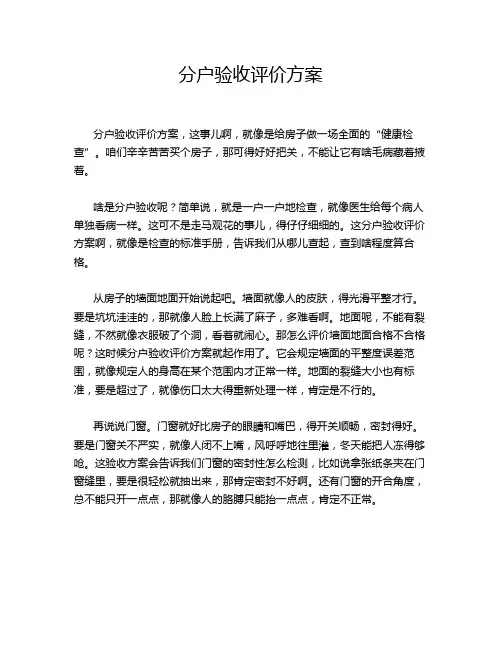 分户验收评价方案

分户验收评价方案，这事儿啊，就像是给房子做一场全面的“健康检查”。咱们辛辛苦苦买个房子，那可得好好把关，不能让它有啥毛病藏着掖着。

啥是分户验收呢？简单说，就是一户一户地检查，就像医生给每个病人单独看病一样。这可不是走马观花的事儿，得仔仔细细的。这分户验收评价方案啊，就像是检查的标准手册，告诉我们从哪儿查起，查到啥程度算合格。

从房子的墙面地面开始说起吧。墙面就像人的皮肤，得光滑平整才行。要是坑坑洼洼的，那就像人脸上长满了麻子，多难看啊。地面呢，不能有裂缝，不然就像衣服破了个洞，看着就闹心。那怎么评价墙面地面合格不合格呢？这时候分户验收评价方案就起作用了。它会规定墙面的平整度误差范围，就像规定人的身高在某个范围内才正常一样。地面的裂缝大小也有标准，要是超过了，就像伤口太大得重新处理一样，肯定是不行的。

再说说门窗。门窗就好比房子的眼睛和嘴巴，得开关顺畅，密封得好。要是门窗关不严实，就像人闭不上嘴，风呼呼地往里灌，冬天能把人冻得够呛。这验收方案会告诉我们门窗的密封性怎么检测，比如说拿张纸条夹在门窗缝里，要是很轻松就抽出来，那肯定密封不好啊。还有门窗的开合角度，总不能只开一点点，那就像人的胳膊只能抬一点点，肯定不正常。